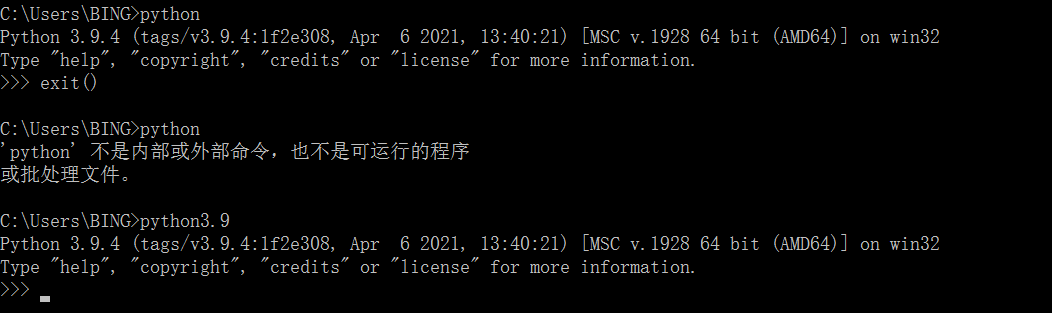 C:\Users\BING>python
Python 3.9.4 (tags/v3.9.4:1f2e308, Apr  6 2021, 13:40:21) [MSC v.1928 64 bit (AMD64)] on win32
Type "help", "copyright", "credits" or "license" for more information.
>>> exit()

C:\Users\BING>python
'python' 不是内部或外部命令，也不是可运行的程序
或批处理文件。

C:\Users\BING>python3.9
Python 3.9.4 (tags/v3.9.4:1f2e308, Apr  6 2021, 13:40:21) [MSC v.1928 64 bit (AMD64)] on win32
Type "help", "copyright", "credits" or "license" for more information.
>>>